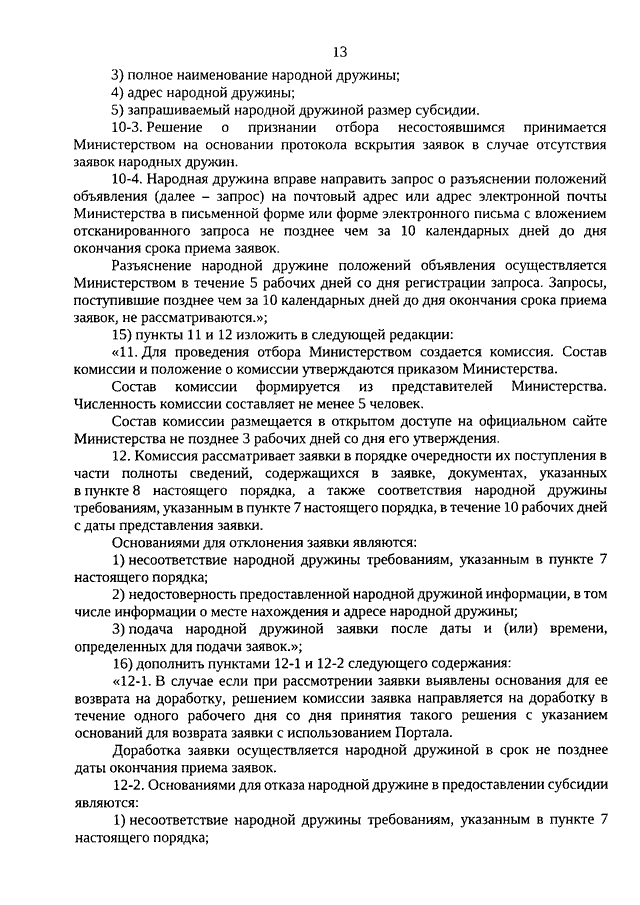 13

3) полное наименование народной дружины;

4) адрес народной дружины;

5) запрашиваемый народной дружиной размер субсидии.

10-3. Решение о признании отбора несостоявшимся принимается Министерством на основании протокола вскрытия заявок в случае отсутствия заявок народных дружин.

10-4. Народная дружина вправе направить запрос о разъяснении положений объявления (далее – запрос) на почтовый адрес или адрес электронной почты Министерства в письменной форме или форме электронного письма с вложением отсканированного запроса не позднее чем за 10 календарных дней до дня окончания срока приема заявок.

Разъяснение народной дружине положений объявления осуществляется Министерством в течение 5 рабочих дней со дня регистрации запроса. Запросы, поступившие позднее чем за 10 календарных дней до дня окончания срока приема заявок, не рассматриваются.»;

15) пункты 11 и 12 изложить в следующей редакции:

«11. Для проведения отбора Министерством создается комиссия. Состав комиссии и положение о комиссии утверждаются приказом Министерства.

Состав комиссии формируется из представителей Министерства. Численность комиссии составляет не менее 5 человек.

Состав комиссии размещается в открытом доступе на официальном сайте Министерства не позднее 3 рабочих дней со дня его утверждения.

12. Комиссия рассматривает заявки в порядке очередности их поступления в части полноты сведений, содержащихся в заявке, документах, указанных в пункте 8 настоящего порядка, а также соответствия народной дружины требованиям, указанным в пункте 7 настоящего порядка, в течение 10 рабочих дней с даты представления заявки.

Основаниями для отклонения заявки являются:

1) несоответствие народной дружины требованиям, указанным в пункте 7 настоящего порядка;

2) недостоверность предоставленной народной дружиной информации, в том числе информации о месте нахождения и адресе народной дружины;

3) подача народной дружиной заявки после даты и (или) времени, определенных для подачи заявок.»;

16) дополнить пунктами 12-1 и 12-2 следующего содержания:

«12-1. В случае если при рассмотрении заявки выявлены основания для ее возврата на доработку, решением комиссии заявка направляется на доработку в течение одного рабочего дня со дня принятия такого решения с указанием оснований для возврата заявки с использованием Портала.

Доработка заявки осуществляется народной дружиной в срок не позднее даты окончания приема заявок.

12-2. Основаниями для отказа народной дружине в предоставлении субсидии являются:

1) несоответствие народной дружины требованиям, указанным в пункте 7 настоящего порядка;